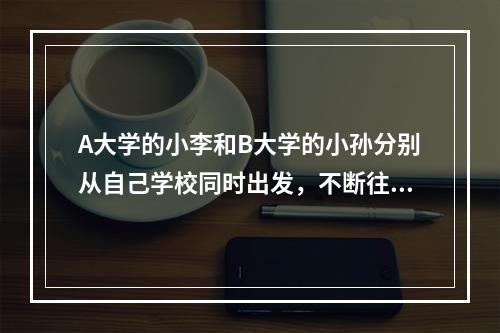 A大学的小李和B大学的小孙分别从自己学校同时出发，不断往...